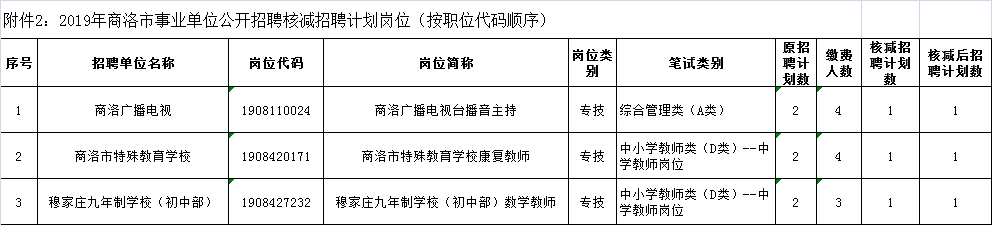 附件2：2019年商洛市事业单位公开招聘核减招聘计划岗位（按职位代码顺序）

| 序号 | 招聘单位名称 | 岗位代码 | 岗位简称 | 岗位类别 | 笔试类别 | 原招聘计划数 | 缴费人数 | 核减招聘计划数 | 核减后招聘计划数 |
|---|---|---|---|---|---|---|---|---|---|
| 1 | 商洛广播电视 | 1908110024 | 商洛广播电视台播音主持 | 专技 | 综合管理类（A类） | 2 | 4 | 1 | 1 |
| 2 | 商洛市特殊教育学校 | 1908420171 | 商洛市特殊教育学校康复教师 | 专技 | 中小学教师类（D类）--中学教师岗位 | 2 | 4 | 1 | 1 |
| 3 | 穆家庄九年制学校（初中部） | 1908427232 | 穆家庄九年制学校（初中部）数学教师 | 专技 | 中小学教师类（D类）--中学教师岗位 | 2 | 3 | 1 | 1 |